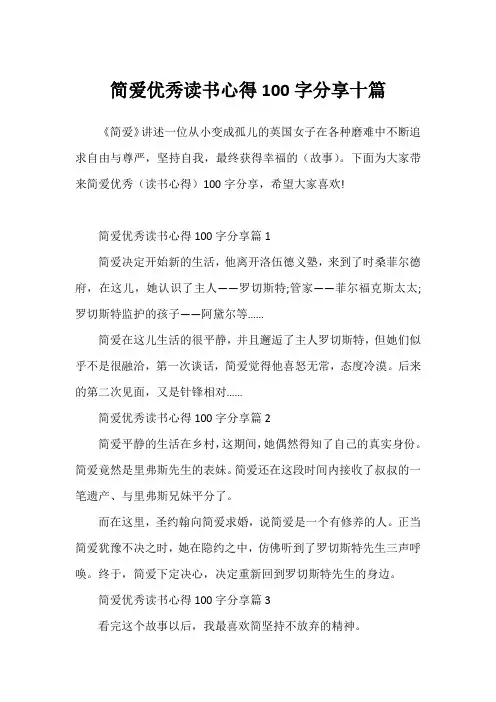 简爱优秀读书心得 100 字分享十篇

《简爱》讲述一位从小变成孤儿的英国女子在各种磨难中不断追求自由与尊严，坚持自我，最终获得幸福的（故事）。下面为大家带来简爱优秀（读书心得）100 字分享，希望大家喜欢!

简爱优秀读书心得 100 字分享篇 1

简爱决定开始新的生活，他离开洛伍德义塾，来到了时桑菲尔德府，在这儿，她认识了主人——罗切斯特;管家——菲尔福克斯太太;罗切斯特监护的孩子——阿黛尔等......

简爱在这儿生活的很平静，并且邂逅了主人罗切斯特，但她们似乎不是很融洽，第一次谈话，简爱觉得他喜怒无常，态度冷漠。后来的第二次见面，又是针锋相对......

简爱优秀读书心得 100 字分享篇 2

简爱平静的生活在乡村，这期间，她偶然得知了自己的真实身份。简爱竟然是里弗斯先生的表妹。简爱还在这段时间内接收了叔叔的一笔遗产、与里弗斯兄妹平分了。

而在这里，圣约翰向简爱求婚，说简爱是一个有修养的人。正当简爱犹豫不决之时，她在隐约之中，仿佛听到了罗切斯特先生三声呼唤。终于，简爱下定决心，决定重新回到罗切斯特先生的身边。

简爱优秀读书心得 100 字分享篇 3

看完这个故事以后，我最喜欢简坚持不放弃的精神。